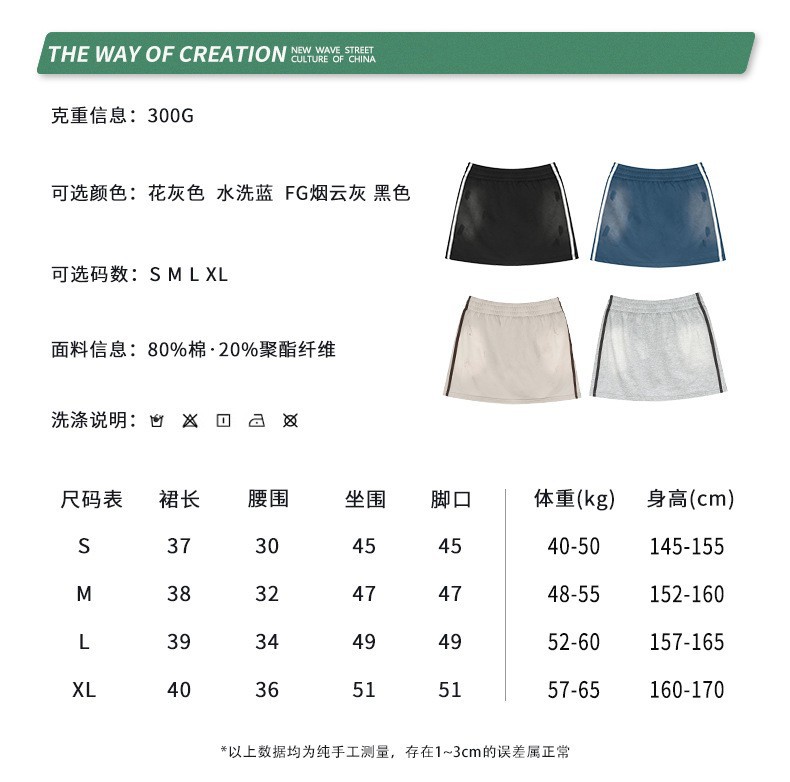 THE WAY OF CREATION NEW WAVE STREET CULTURE OF CHINA

克重信息：300G

可选颜色：花灰色 水洗蓝 FG烟云灰 黑色

可选码数：S M L XL

面料信息：80%棉·20%聚酯纤维

洗涤说明：

| 尺码表 | 裙长 | 腰围 | 坐围 | 脚口 | 体重(kg) | 身高(cm) |
|---|---|---|---|---|---|---|
| S | 37 | 30 | 45 | 45 | 40-50 | 145-155 |
| M | 38 | 32 | 47 | 47 | 48-55 | 152-160 |
| L | 39 | 34 | 49 | 49 | 52-60 | 157-165 |
| XL | 40 | 36 | 51 | 51 | 57-65 | 160-170 |

*以上数据均为纯手工测量，存在1~3cm的误差属正常